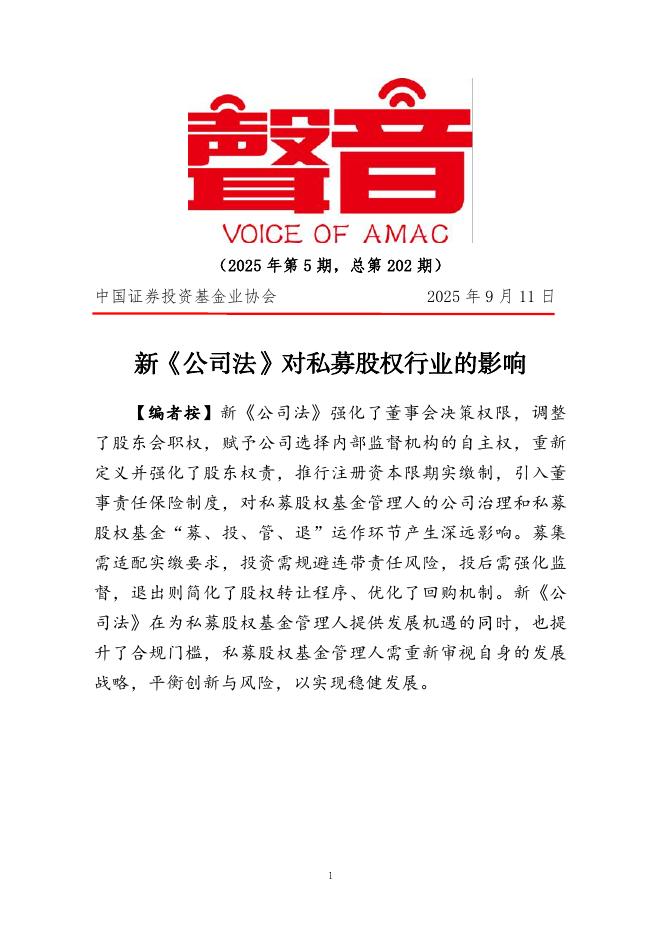 聲音

VOICE OF AMAC

（2025 年第 5 期，总第 202 期）

中国证券投资基金业协会　　2025 年 9 月 11 日

新《公司法》对私募股权行业的影响

【编者按】新《公司法》强化了董事会决策权限，调整了股东会职权，赋予公司选择内部监督机构的自主权，重新定义并强化了股东权责，推行注册资本限期实缴制，引入董事责任保险制度，对私募股权基金管理人的公司治理和私募股权基金“募、投、管、退”运作环节产生深远影响。募集需适配实缴要求，投资需规避连带责任风险，投后需强化监督，退出则简化了股权转让程序、优化了回购机制。新《公司法》在为私募股权基金管理人提供发展机遇的同时，也提升了合规门槛，私募股权基金管理人需重新审视自身的发展战略，平衡创新与风险，以实现稳健发展。

1